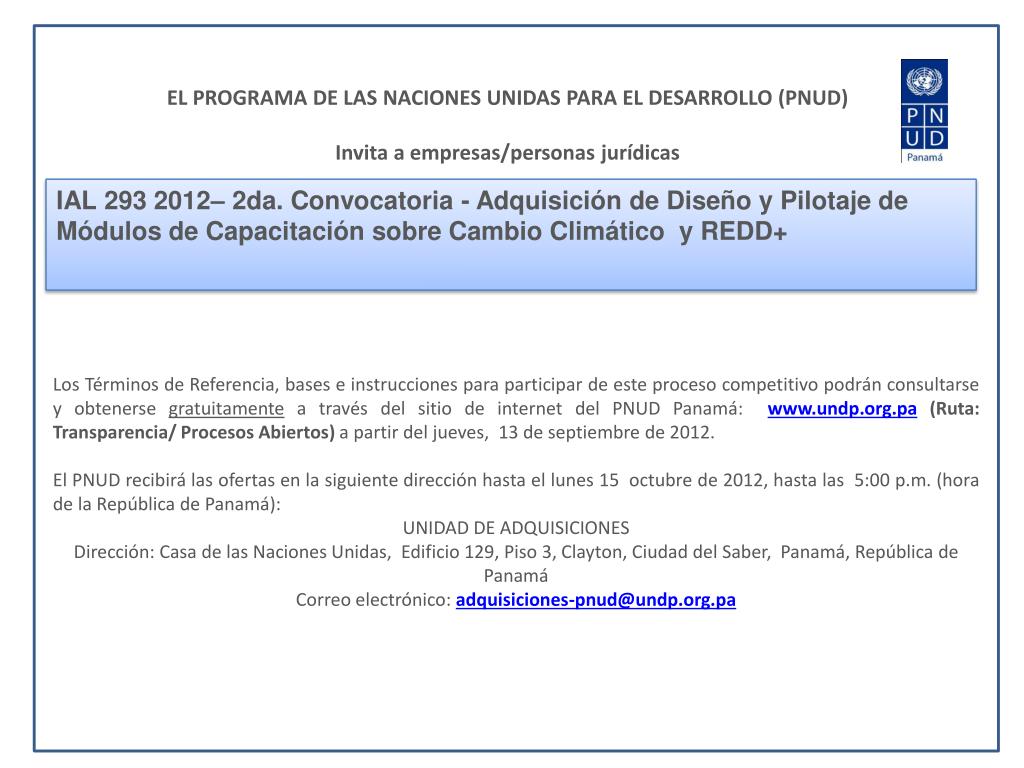 EL PROGRAMA DE LAS NACIONES UNIDAS PARA EL DESARROLLO (PNUD)

Invita a empresas/personas jurídicas

P N
U D
Panamá

IAL 293 2012– 2da. Convocatoria - Adquisición de Diseño y Pilotaje de Módulos de Capacitación sobre Cambio Climático y REDD+

Los Términos de Referencia, bases e instrucciones para participar de este proceso competitivo podrán consultarse y obtenerse gratuitamente a través del sitio de internet del PNUD Panamá: www.undp.org.pa (Ruta: Transparencia/ Procesos Abiertos) a partir del jueves, 13 de septiembre de 2012.

El PNUD recibirá las ofertas en la siguiente dirección hasta el lunes 15 octubre de 2012, hasta las 5:00 p.m. (hora de la República de Panamá):
UNIDAD DE ADQUISICIONES
Dirección: Casa de las Naciones Unidas, Edificio 129, Piso 3, Clayton, Ciudad del Saber, Panamá, República de Panamá
Correo electrónico: adquisiciones-pnud@undp.org.pa